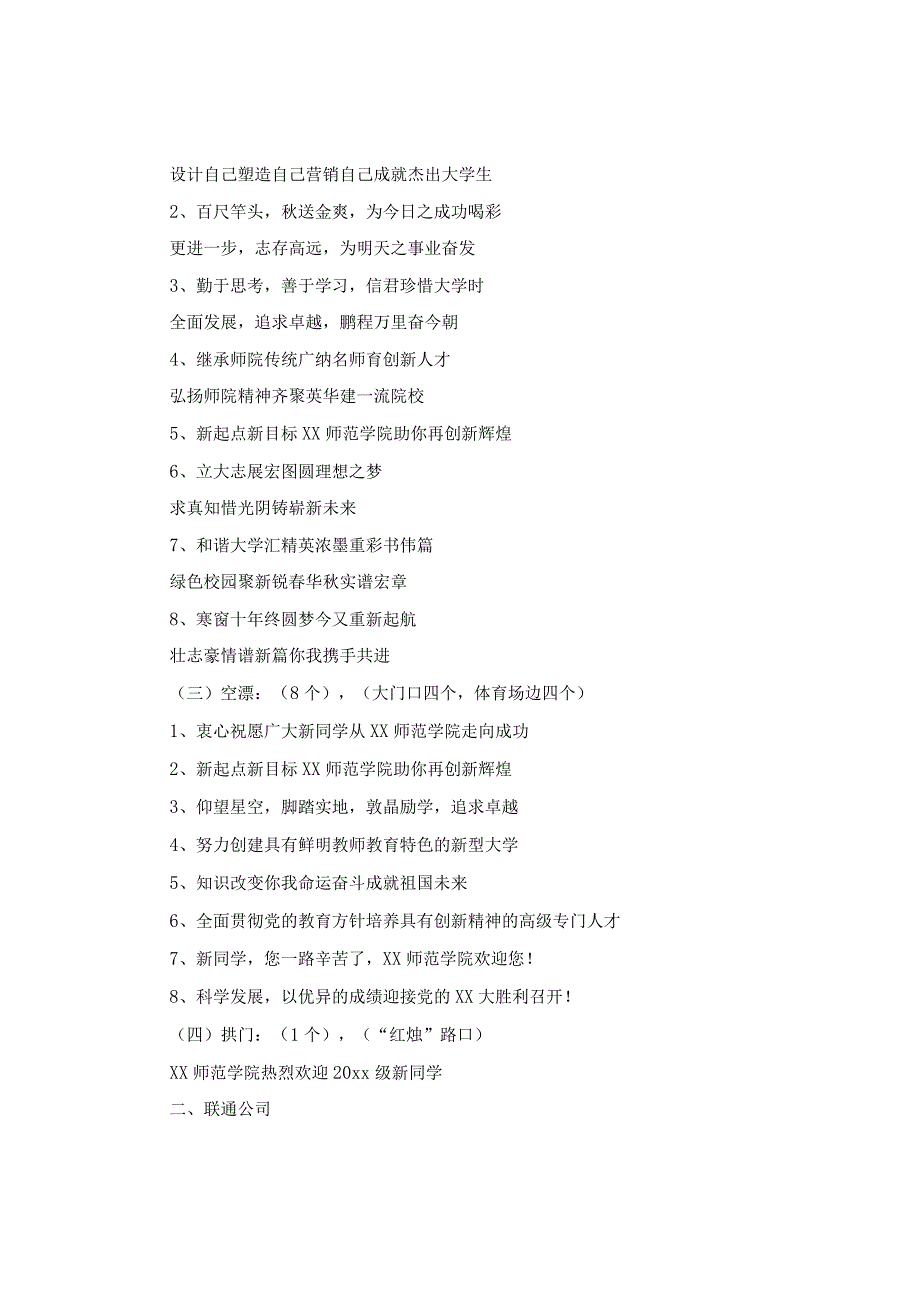 设计自己塑造自己营销自己成就杰出大学生

2、百尺竿头，秋送金爽，为今日之成功喝彩

更进一步，志存高远，为明天之事业奋发

3、勤于思考，善于学习，信君珍惜大学时

全面发展，追求卓越，鹏程万里奋今朝

4、继承师院传统广纳名师育创新人才

弘扬师院精神齐聚英华建一流院校

5、新起点新目标XX师范学院助你再创新辉煌

6、立大志展宏图圆理想之梦

求真知惜光阴铸崭新未来

7、和谐大学汇精英浓墨重彩书伟篇

绿色校园聚新锐春华秋实谱宏章

8、寒窗十年终圆梦今又重新起航

壮志豪情谱新篇你我携手共进

（三）空漂：（8个），（大门口四个，体育场边四个）

1、衷心祝愿广大新同学从XX师范学院走向成功

2、新起点新目标XX师范学院助你再创新辉煌

3、仰望星空，脚踏实地，敦品励学，追求卓越

4、努力创建具有鲜明教师教育特色的新型大学

5、知识改变你我命运奋斗成就祖国未来

6、全面贯彻党的教育方针培养具有创新精神的高级专门人才

7、新同学，您一路辛苦了，XX师范学院欢迎您！

8、科学发展，以优异的成绩迎接党的XX大胜利召开！

（四）拱门：（1个），（“红烛”路口）

XX师范学院热烈欢迎20xx级新同学

二、联通公司